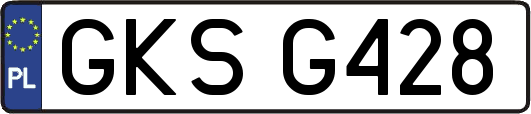 PL

GKS G428